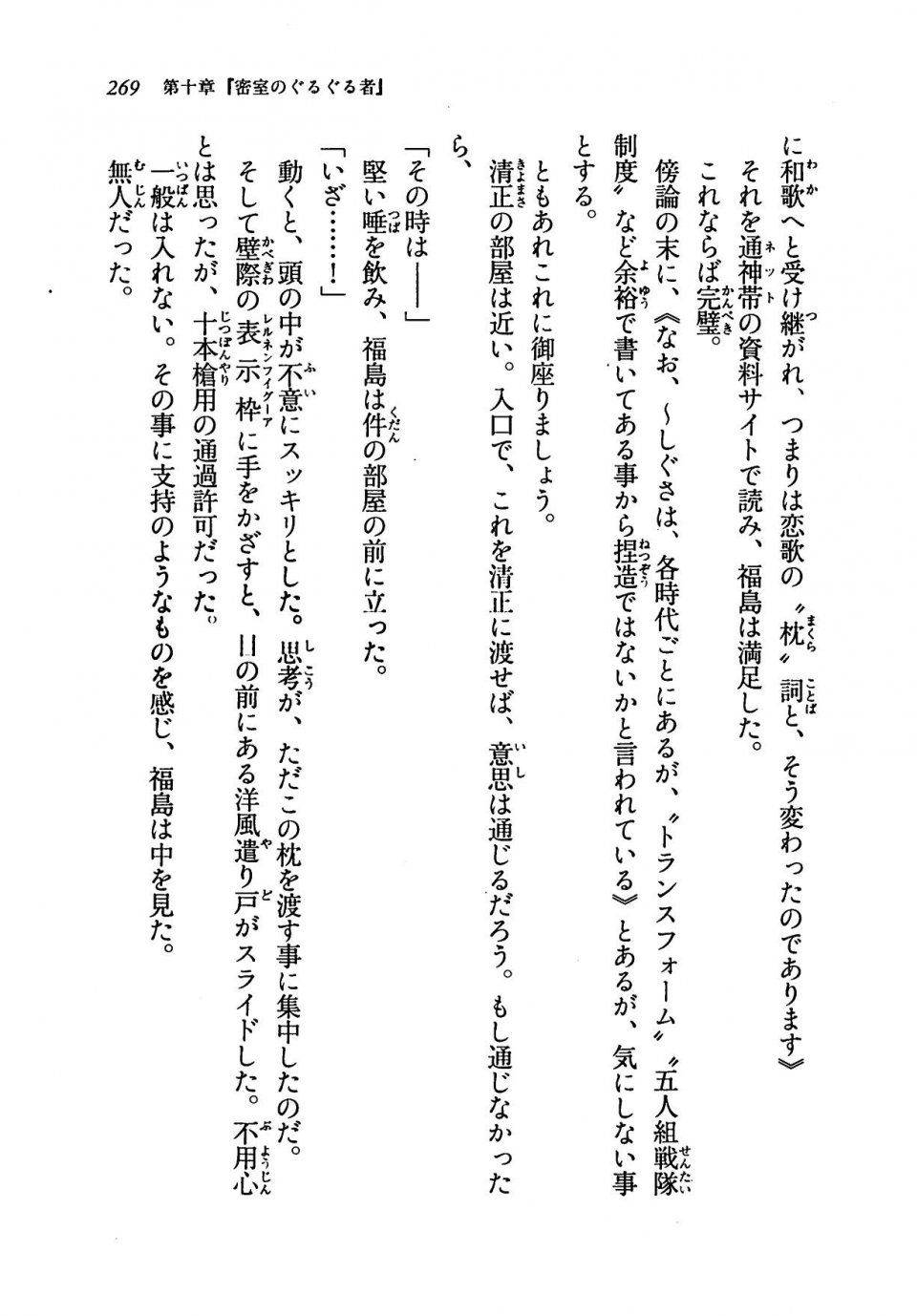 269　第十章『密室のぐるぐる者』

に和歌へと受け継がれ、つまりは恋歌の〝枕〟詞と、そう変わったのであります》

それを通神帯の資料サイトで読み、福島は満足した。

これならば完璧。

傍論の末に、《なお、～しぐさは、各時代ごとにあるが、〝トランスフォーム〟〝五人組戦隊制度〟など余裕で書いてある事から捏造ではないかと言われている》とあるが、気にしない事とする。

ともあれこれに御座りましょう。

清正の部屋は近い。入口で、これを清正に渡せば、意思は通じるだろう。もし通じなかったら、

「その時は――」

堅い唾を飲み、福島は件の部屋の前に立った。

「いざ……！」

動くと、頭の中が不意にスッキリとした。思考が、ただこの枕を渡す事に集中したのだ。

そして壁際の表示枠に手をかざすと、目の前にある洋風遣り戸がスライドした。不用心とは思ったが、十本槍用の通過許可だった。

一般は入れない。その事に支持のようなものを感じ、福島は中を見た。

無人だった。